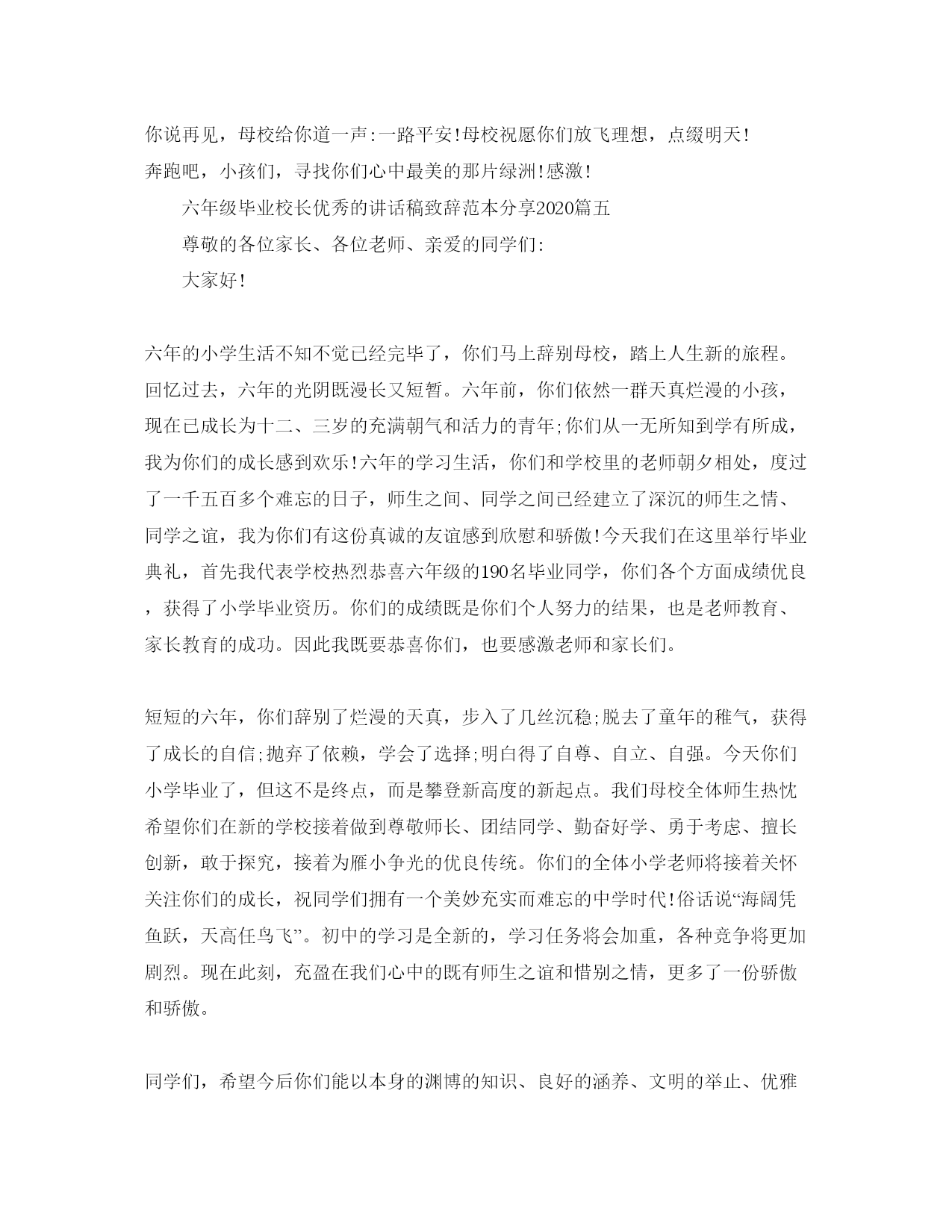 你说再见，母校给你道一声:一路平安!母校祝愿你们放飞理想，点缀明天!奔跑吧，小孩们，寻找你们心中最美的那片绿洲!感激!

六年级毕业校长优秀的讲话稿致辞范本分享2020篇五

尊敬的各位家长、各位老师、亲爱的同学们:

大家好!

六年的小学生活不知不觉已经完毕了，你们马上辞别母校，踏上人生新的旅程。回忆过去，六年的光阴既漫长又短暂。六年前，你们依然一群天真烂漫的小孩，现在已成长为十二、三岁的充满朝气和活力的青年;你们从一无所知到学有所成，我为你们的成长感到欢乐!六年的学习生活，你们和学校里的老师朝夕相处，度过了一千五百多个难忘的日子，师生之间、同学之间已经建立了深沉的师生之情、同学之谊，我为你们有这份真诚的友谊感到欣慰和骄傲!今天我们在这里举行毕业典礼，首先我代表学校热烈恭喜六年级的190名毕业同学，你们各个方面成绩优良，获得了小学毕业资历。你们的成绩既是你们个人努力的结果，也是老师教育、家长教育的成功。因此我既要恭喜你们，也要感激老师和家长们。

短短的六年，你们辞别了烂漫的天真，步入了几丝沉稳;脱去了童年的稚气，获得了成长的自信;抛弃了依赖，学会了选择;明白得了自尊、自立、自强。今天你们小学毕业了，但这不是终点，而是攀登新高度的新起点。我们母校全体师生热忱希望你们在新的学校接着做到尊敬师长、团结同学、勤奋好学、勇于考虑、擅长创新，敢于探究，接着为雁小争光的优良传统。你们的全体小学老师将接着关怀关注你们的成长，祝同学们拥有一个美妙充实而难忘的中学时代!俗话说“海阔凭鱼跃，天高任鸟飞”。初中的学习是全新的，学习任务将会加重，各种竞争将更加剧烈。现在此刻，充盈在我们心中的既有师生之谊和惜别之情，更多了一份骄傲和骄傲。

同学们，希望今后你们能以本身的渊博的知识、良好的涵养、文明的举止、优雅